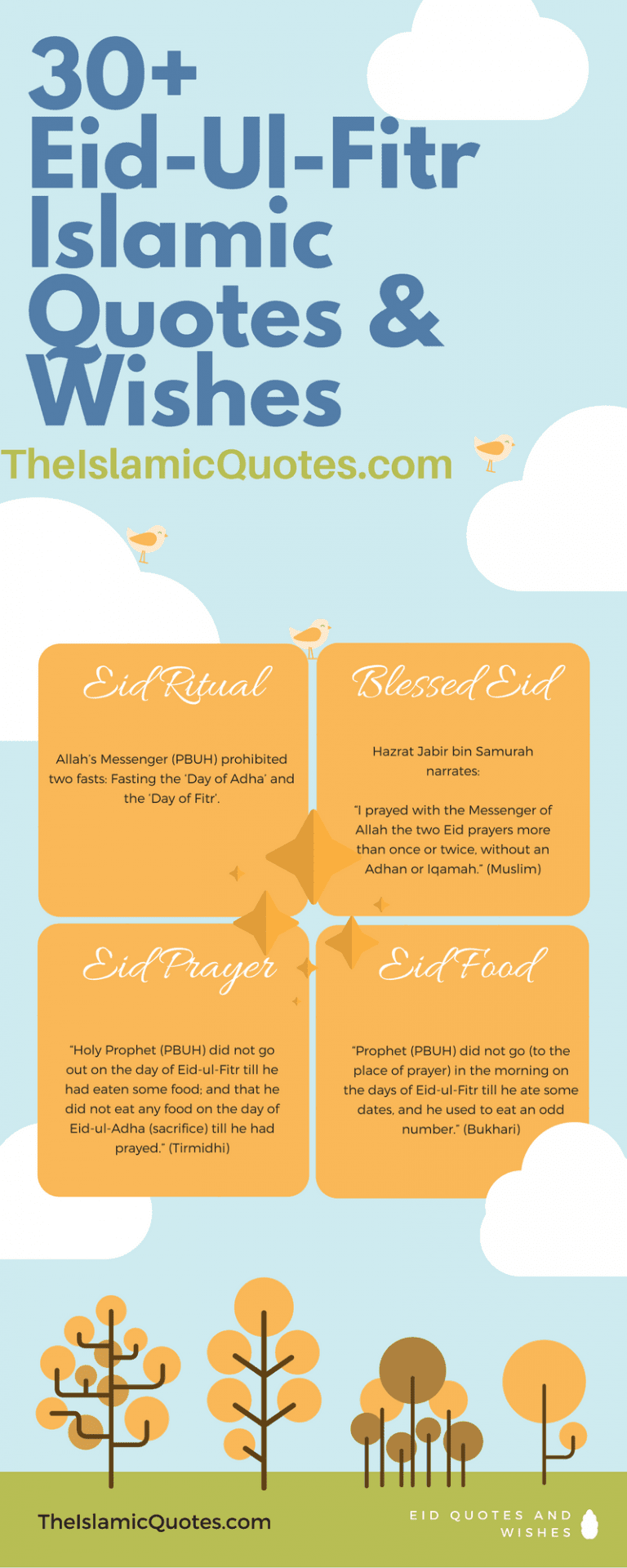 30+ Eid-Ul-Fitr Islamic Quotes & Wishes

TheIslamicQuotes.com

Eid Ritual

Allah's Messenger (PBUH) prohibited two fasts: Fasting the 'Day of Adha' and the 'Day of Fitr'.

Blessed Eid

Hazrat Jabir bin Samurah narrates:

"I prayed with the Messenger of Allah the two Eid prayers more than once or twice, without an Adhan or Iqamah." (Muslim)

Eid Prayer

"Holy Prophet (PBUH) did not go out on the day of Eid-ul-Fitr till he had eaten some food; and that he did not eat any food on the day of Eid-ul-Adha (sacrifice) till he had prayed." (Tirmidhi)

Eid Food

"Prophet (PBUH) did not go (to the place of prayer) in the morning on the days of Eid-ul-Fitr till he ate some dates, and he used to eat an odd number." (Bukhari)

TheIslamicQuotes.com

EID QUOTES AND WISHES